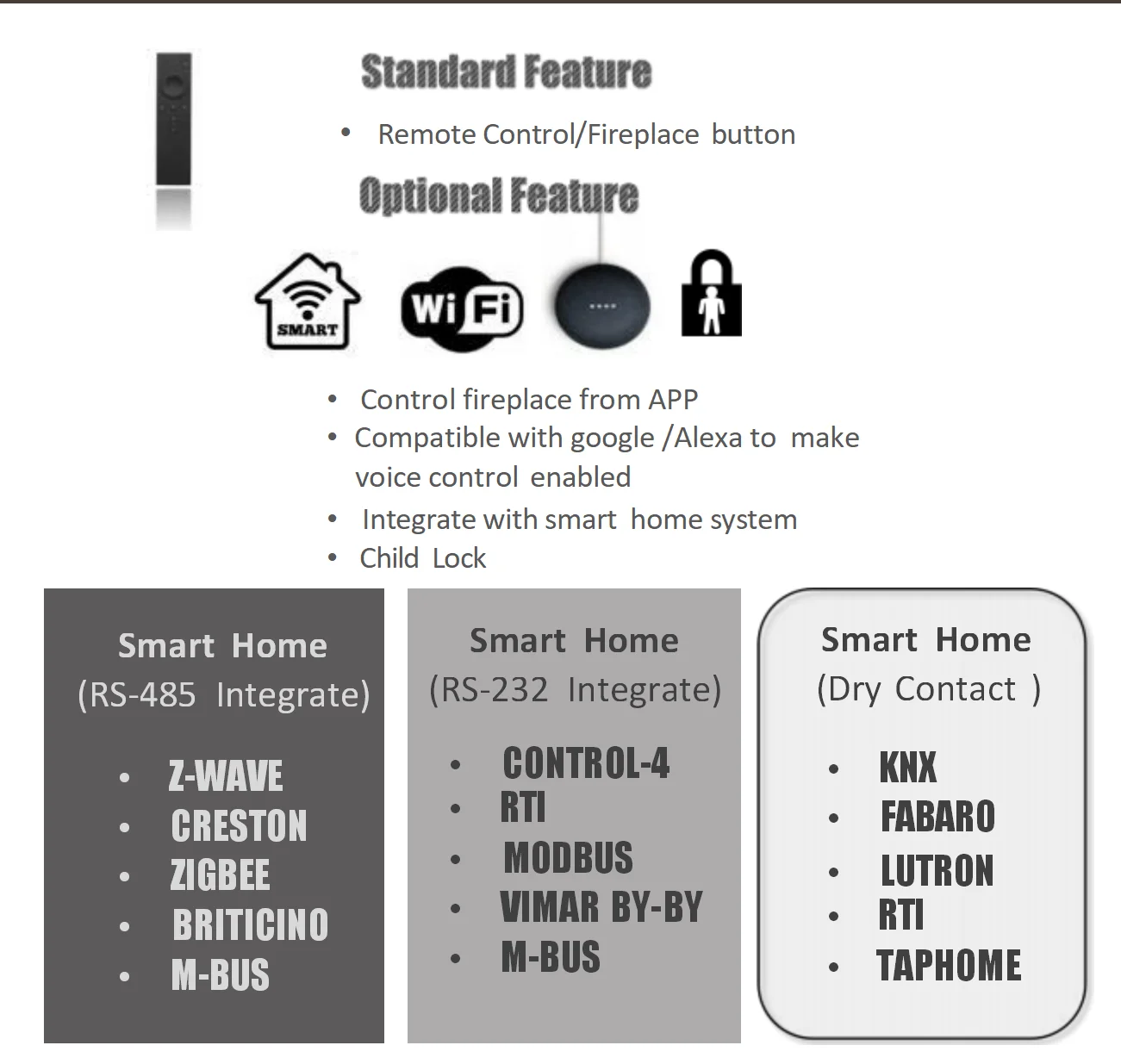 Standard Feature

• Remote Control/Fireplace button

Optional Feature

SMART

WiFi

• Control fireplace from APP
• Compatible with google /Alexa to make voice control enabled
• Integrate with smart home system
• Child Lock

Smart Home
(RS-485 Integrate)

• Z-WAVE
• CRESTON
• ZIGBEE
• BRITICINO
• M-BUS

Smart Home
(RS-232 Integrate)

• CONTROL-4
• RTI
• MODBUS
• VIMAR BY-BY
• M-BUS

Smart Home
(Dry Contact )

• KNX
• FABARO
• LUTRON
• RTI
• TAPHOME